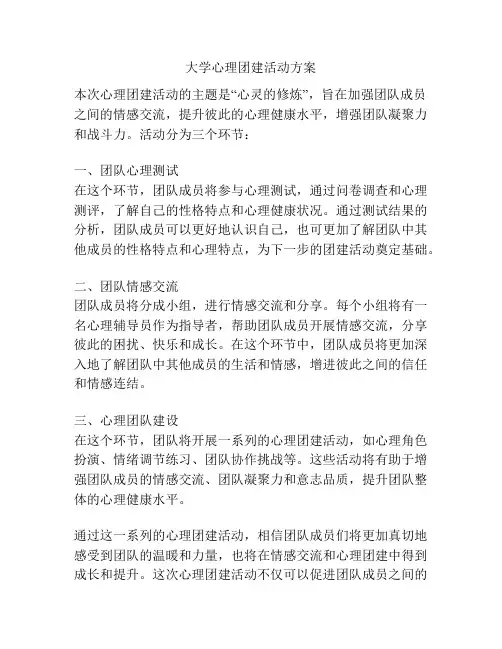 大学心理团建活动方案

本次心理团建活动的主题是“心灵的修炼”，旨在加强团队成员之间的情感交流，提升彼此的心理健康水平，增强团队凝聚力和战斗力。活动分为三个环节：

一、团队心理测试
在这个环节，团队成员将参与心理测试，通过问卷调查和心理测评，了解自己的性格特点和心理健康状况。通过测试结果的分析，团队成员可以更好地认识自己，也可更加了解团队中其他成员的性格特点和心理特点，为下一步的团建活动奠定基础。

二、团队情感交流
团队成员将分成小组，进行情感交流和分享。每个小组将有一名心理辅导员作为指导者，帮助团队成员开展情感交流，分享彼此的困扰、快乐和成长。在这个环节中，团队成员将更加深入地了解团队中其他成员的生活和情感，增进彼此之间的信任和情感连结。

三、心理团队建设
在这个环节，团队将开展一系列的心理团建活动，如心理角色扮演、情绪调节练习、团队协作挑战等。这些活动将有助于增强团队成员的情感交流、团队凝聚力和意志品质，提升团队整体的心理健康水平。

通过这一系列的心理团建活动，相信团队成员们将更加真切地感受到团队的温暖和力量，也将在情感交流和心理团建中得到成长和提升。这次心理团建活动不仅可以促进团队成员之间的